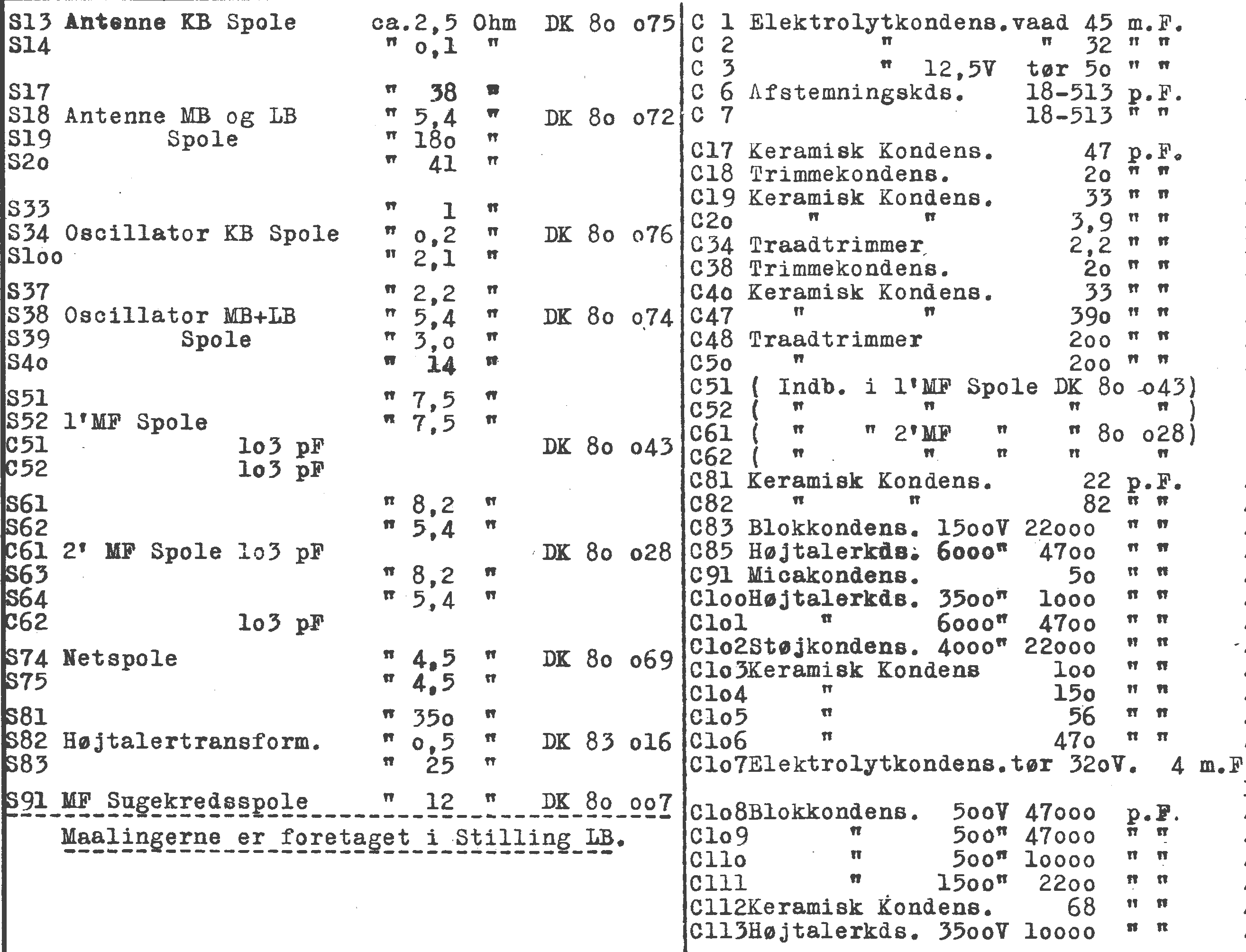 S13 Antenne KB Spole ca.2,5 Ohm DK 8o o75
S14 " o,1 "

S17 " 38 "
S18 Antenne MB og LB " 5,4 " DK 8o o72
S19 Spole " 18o "
S2o " 41 "

S33 " 1 "
S34 Oscillator KB Spole " o,2 " DK 8o o76
S1oo " 2,1 "

S37 " 2,2 "
S38 Oscillator MB+LB " 5,4 " DK 8o o74
S39 Spole " 3,o "
S4o " 14 "

S51 " 7,5 "
S52 1'MF Spole " 7,5 "
C51 1o3 pF DK 8o o43
C52 1o3 pF

S61 " 8,2 "
S62 " 5,4 "
C61 2' MF Spole 1o3 pF DK 8o o28
S63 " 8,2 "
S64 " 5,4 "
C62 1o3 pF

S74 Netspole " 4,5 " DK 8o o69
S75 " 4,5 "

S81 " 35o "
S82 Højtalertransform. " o,5 " DK 83 o16
S83 " 25 "

S91 MF Sugekredsspole " 12 " DK 8o oo7

Maalingerne er foretaget i Stilling LB.

C 1 Elektrolytkondens.vaad 45 m.F.
C 2 " " 32 " "
C 3 " 12,5V tør 5o " "
C 6 Afstemningskds. 18-513 p.F.
C 7 18-513 " "

C17 Keramisk Kondens. 47 p.F.
C18 Trimmekondens. 2o " "
C19 Keramisk Kondens. 33 " "
C2o " " 3,9 " "
C34 Traadtrimmer 2,2 " "
C38 Trimmekondens. 2o " "
C4o Keramisk Kondens. 33 " "
C47 " " 39o " "
C48 Traadtrimmer 2oo " "
C5o " 2oo " "
C51 ( Indb. i 1'MF Spole DK 8o o43)
C52 ( " " " " )
C61 ( " " 2'MF " " 8o o28)
C62 ( " " " " "
C81 Keramisk Kondens. 22 p.F.
C82 " " 82 " "
C83 Blokkondens. 15ooV 22ooo " "
C85 Højtalerkds. 6ooo" 47oo " "
C91 Micakondens. 5o " "
C1ooHøjtalerkds. 35oo" 1ooo " "
C1o1 " 6ooo" 47oo " "
C1o2Støjkondens. 4ooo" 22ooo " "
C1o3Keramisk Kondens 1oo " "
C1o4 " 15o " "
C1o5 " 56 " "
C1o6 " 47o " "
C1o7Elektrolytkondens.tør 32oV. 4 m.F

C1o8Blokkondens. 5ooV 47ooo p.F.
C1o9 " 5oo" 47ooo " "
C11o " 5oo" 1oooo " "
C111 " 15oo" 22oo " "
C112Keramisk Kondens. 68 " "
C113Højtalerkds. 35ooV 1oooo " "